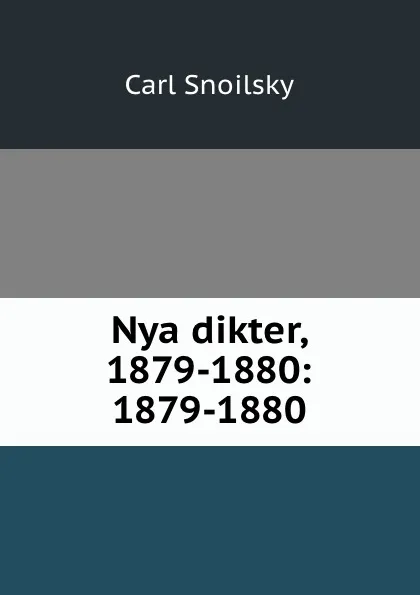 Carl Snoilsky

Nya dikter, 1879-1880: 1879-1880